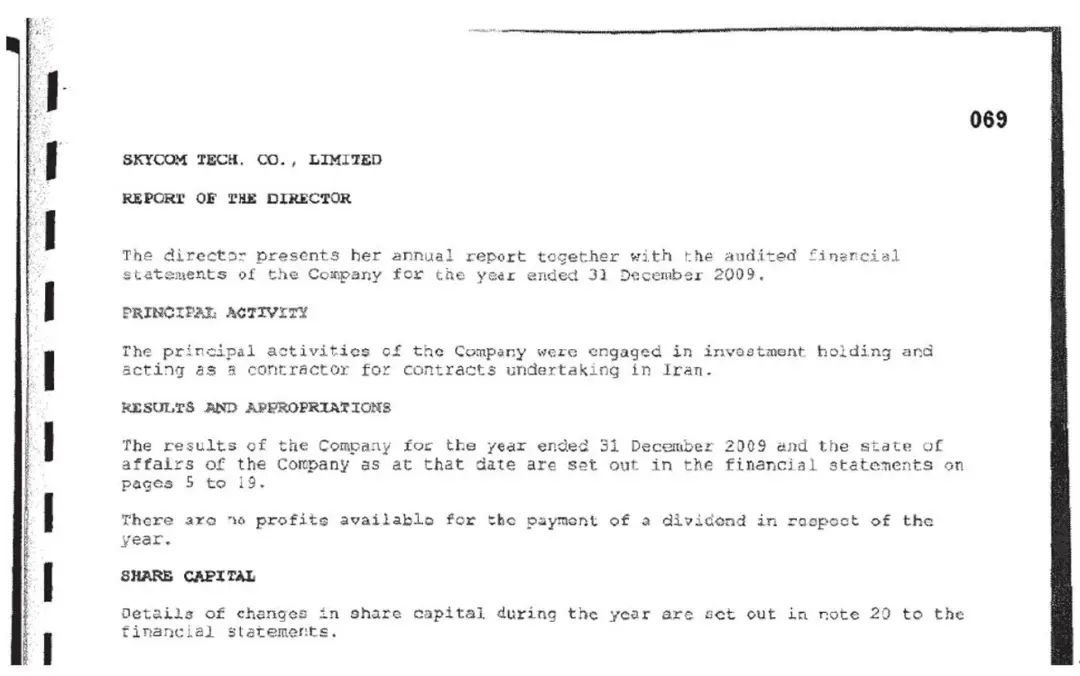 069

SKYCOM TECH. CO., LIMITED

REPORT OF THE DIRECTOR

The director presents her annual report together with the audited financial statements of the Company for the year ended 31 December 2009.

PRINCIPAL ACTIVITY

The principal activities of the Company were engaged in investment holding and acting as a contractor for contracts undertaking in Iran.

RESULTS AND APPROPRIATIONS

The results of the Company for the year ended 31 December 2009 and the state of affairs of the Company as at that date are set out in the financial statements on pages 5 to 19.

There are no profits available for the payment of a dividend in respect of the year.

SHARE CAPITAL

Details of changes in share capital during the year are set out in note 20 to the financial statements.